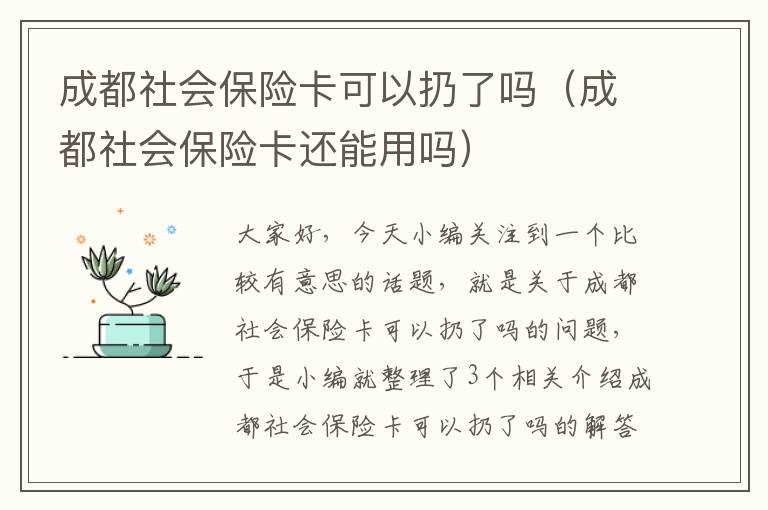 成都社会保险卡可以扔了吗（成都社会保险卡还能用吗）

大家好，今天小编关注到一个比较有意思的话题，就是关于成都社会保险卡可以扔了吗的问题，于是小编就整理了3个相关介绍成都社会保险卡可以扔了吗的解答